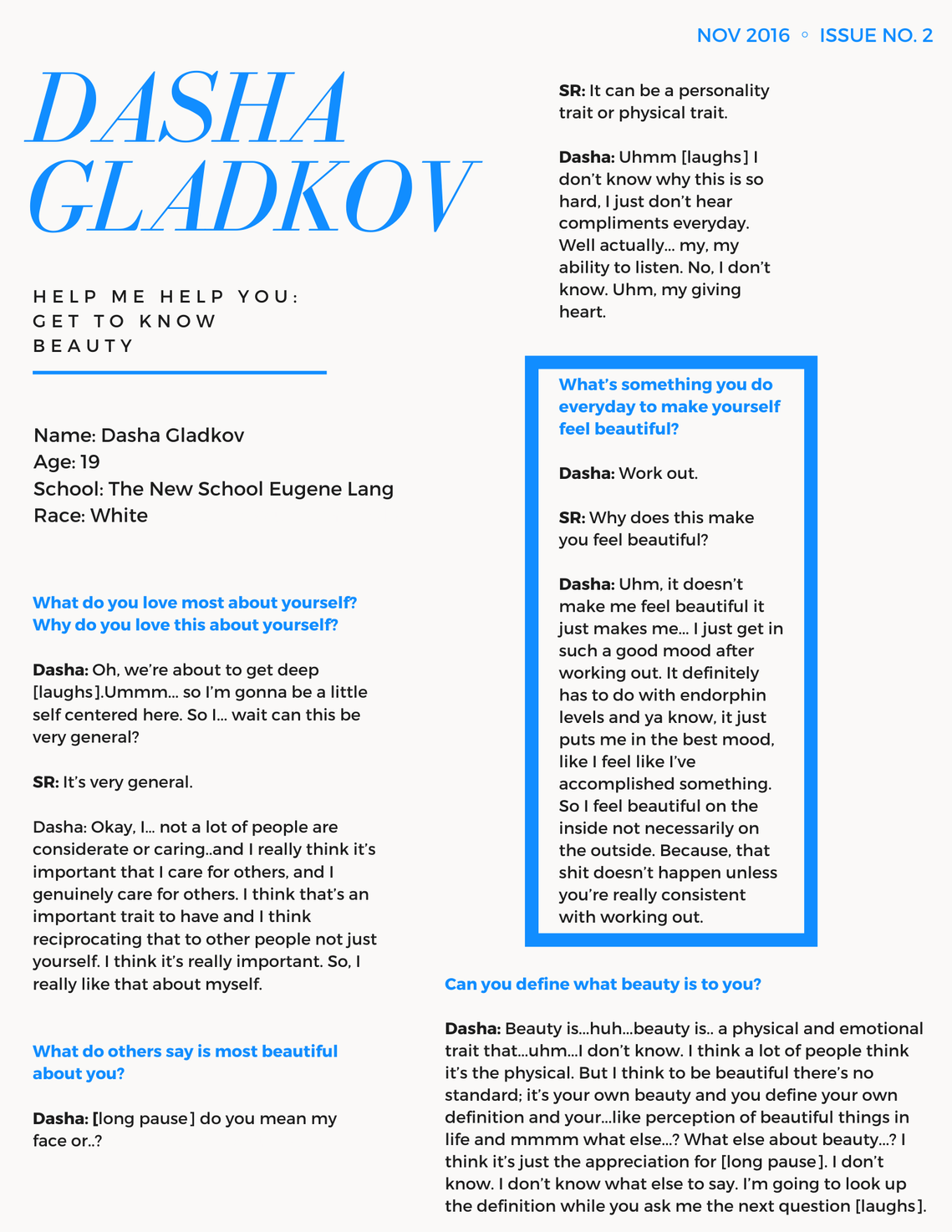 NOV 2016 ◦ ISSUE NO. 2

DASHA GLADKOV

HELP ME HELP YOU: GET TO KNOW BEAUTY

Name: Dasha Gladkov
Age: 19
School: The New School Eugene Lang
Race: White

What do you love most about yourself? Why do you love this about yourself?

Dasha: Oh, we're about to get deep [laughs].Ummm... so I'm gonna be a little self centered here. So I... wait can this be very general?

SR: It's very general.

Dasha: Okay, I... not a lot of people are considerate or caring..and I really think it's important that I care for others, and I genuinely care for others. I think that's an important trait to have and I think reciprocating that to other people not just yourself. I think it's really important. So, I really like that about myself.

What do others say is most beautiful about you?

Dasha: [long pause] do you mean my face or..?

SR: It can be a personality trait or physical trait.

Dasha: Uhmm [laughs] I don't know why this is so hard, I just don't hear compliments everyday. Well actually... my, my ability to listen. No, I don't know. Uhm, my giving heart.

What's something you do everyday to make yourself feel beautiful?

Dasha: Work out.

SR: Why does this make you feel beautiful?

Dasha: Uhm, it doesn't make me feel beautiful it just makes me... I just get in such a good mood after working out. It definitely has to do with endorphin levels and ya know, it just puts me in the best mood, like I feel like I've accomplished something. So I feel beautiful on the inside not necessarily on the outside. Because, that shit doesn't happen unless you're really consistent with working out.

Can you define what beauty is to you?

Dasha: Beauty is...huh...beauty is.. a physical and emotional trait that...uhm...I don't know. I think a lot of people think it's the physical. But I think to be beautiful there's no standard; it's your own beauty and you define your own definition and your...like perception of beautiful things in life and mmmm what else...? What else about beauty...? I think it's just the appreciation for [long pause]. I don't know. I don't know what else to say. I'm going to look up the definition while you ask me the next question [laughs].